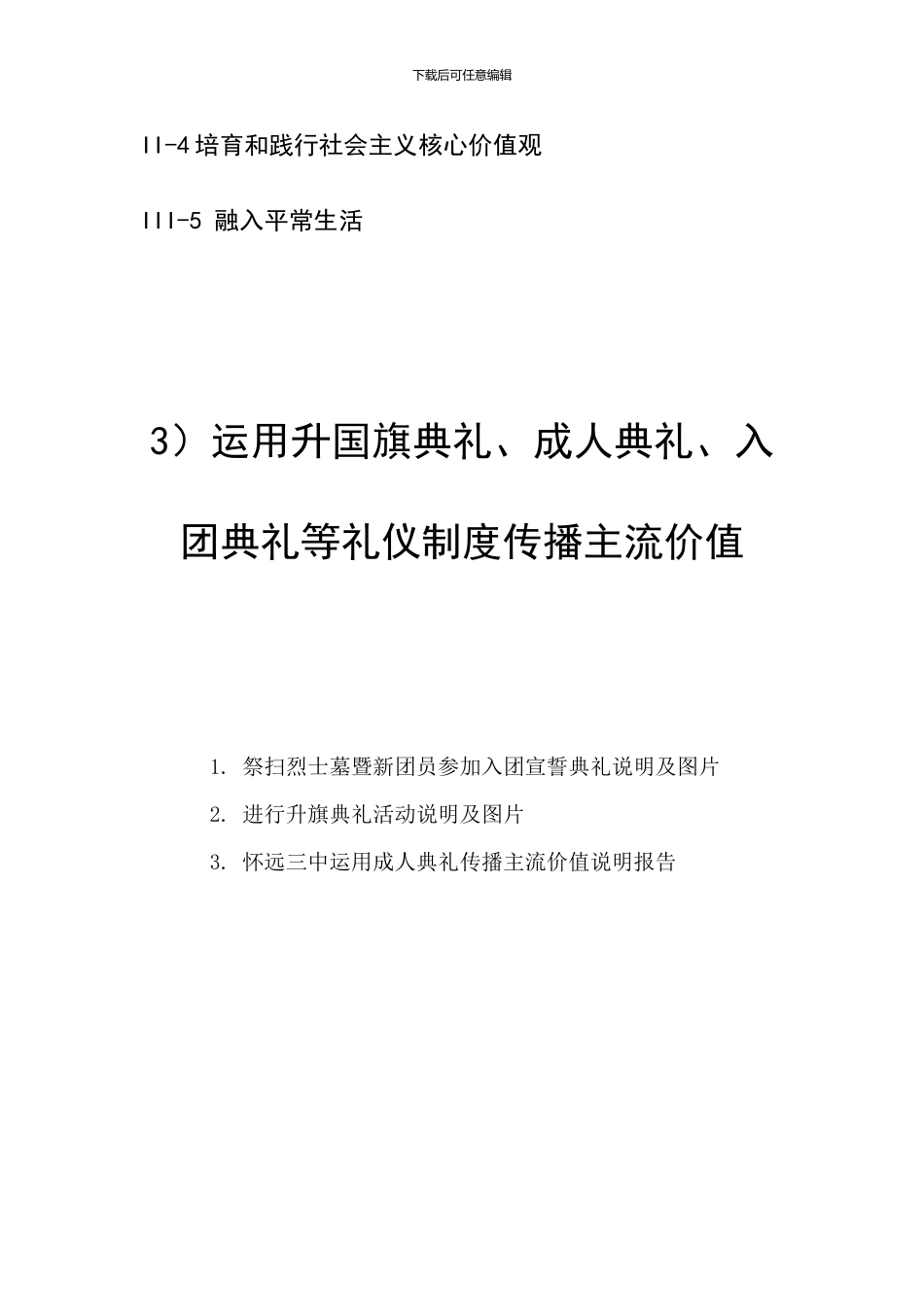 下载后可任意编辑

II-4 培育和践行社会主义核心价值观

III-5 融入平常生活

3）运用升国旗典礼、成人典礼、入团典礼等礼仪制度传播主流价值

1. 祭扫烈士墓暨新团员参加入团宣誓典礼说明及图片
2. 进行升旗典礼活动说明及图片
3. 怀远三中运用成人典礼传播主流价值说明报告